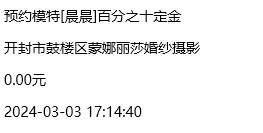 预约模特[晨晨]百分之十定金

开封市鼓楼区蒙娜丽莎婚纱摄影

0.00元

2024-03-03 17:14:40